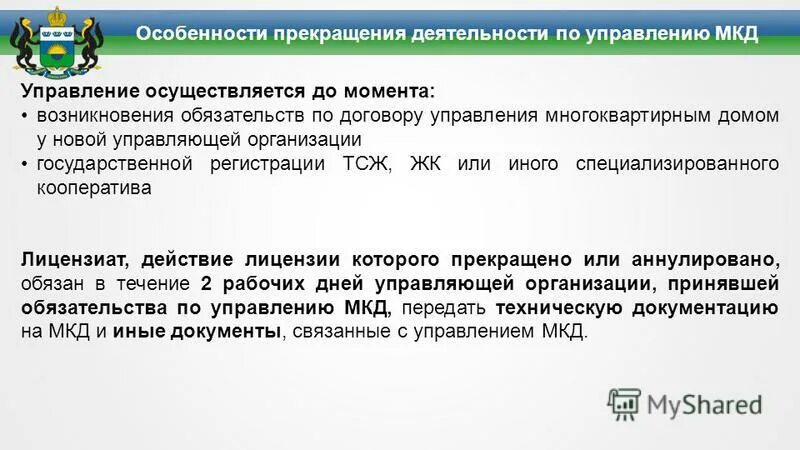 Особенности прекращения деятельности по управлению МКД

Управление осуществляется до момента:
• возникновения обязательств по договору управления многоквартирным домом у новой управляющей организации
• государственной регистрации ТСЖ, ЖК или иного специализированного кооператива

Лицензиат, действие лицензии которого прекращено или аннулировано, обязан в течение 2 рабочих дней управляющей организации, принявшей обязательства по управлению МКД, передать техническую документацию на МКД и иные документы, связанные с управлением МКД.

MyShared